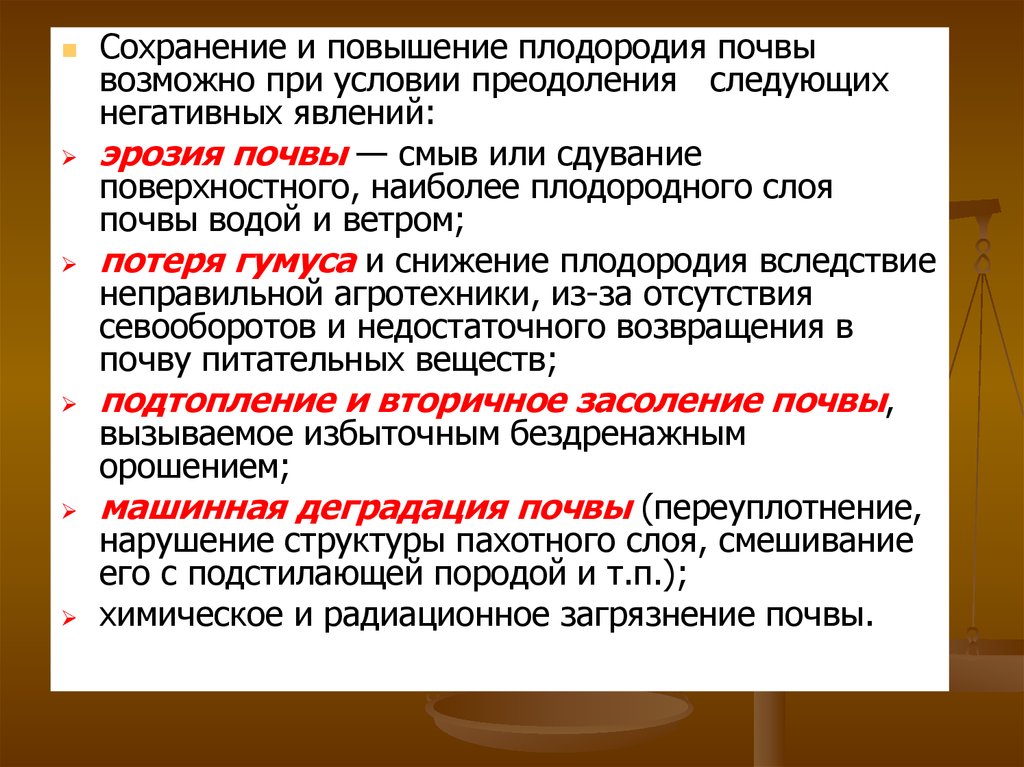 Сохранение и повышение плодородия почвы возможно при условии преодоления следующих негативных явлений:

эрозия почвы — смыв или сдувание поверхностного, наиболее плодородного слоя почвы водой и ветром;

потеря гумуса и снижение плодородия вследствие неправильной агротехники, из-за отсутствия севооборотов и недостаточного возвращения в почву питательных веществ;

подтопление и вторичное засоление почвы, вызываемое избыточным бездренажным орошением;

машинная деградация почвы (переуплотнение, нарушение структуры пахотного слоя, смешивание его с подстилающей породой и т.п.);

химическое и радиационное загрязнение почвы.